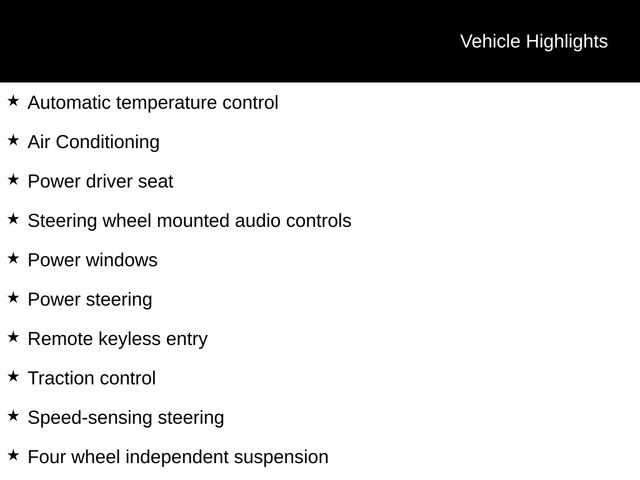 Vehicle Highlights

★ Automatic temperature control

★ Air Conditioning

★ Power driver seat

★ Steering wheel mounted audio controls

★ Power windows

★ Power steering

★ Remote keyless entry

★ Traction control

★ Speed-sensing steering

★ Four wheel independent suspension